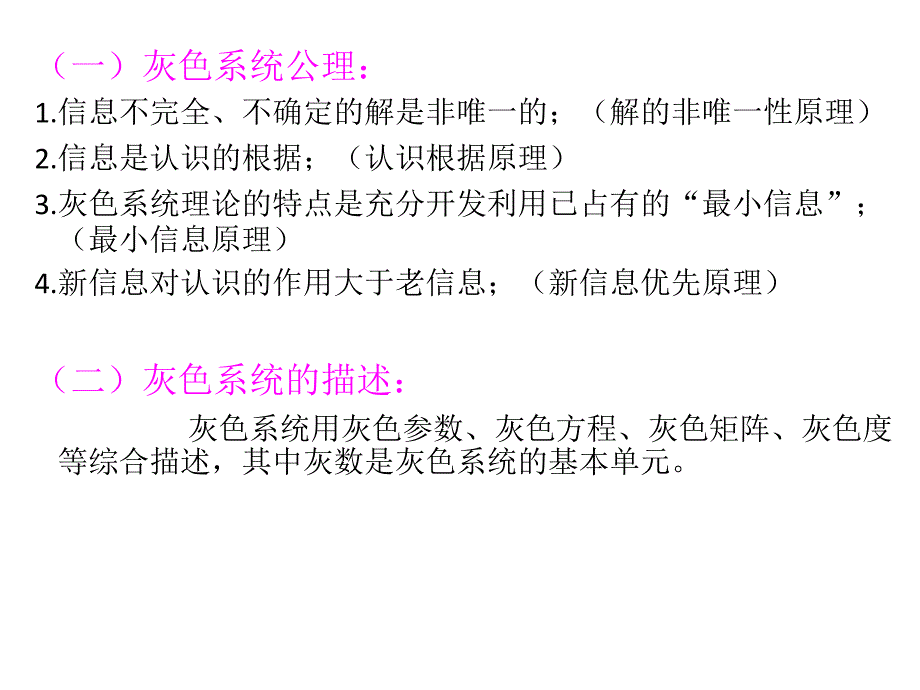 （一）灰色系统公理：

1.信息不完全、不确定的解是非唯一的；（解的非唯一性原理）

2.信息是认识的根据；（认识根据原理）

3.灰色系统理论的特点是充分开发利用已占有的“最小信息”；（最小信息原理）

4.新信息对认识的作用大于老信息；（新信息优先原理）

（二）灰色系统的描述：

灰色系统用灰色参数、灰色方程、灰色矩阵、灰色度等综合描述，其中灰数是灰色系统的基本单元。